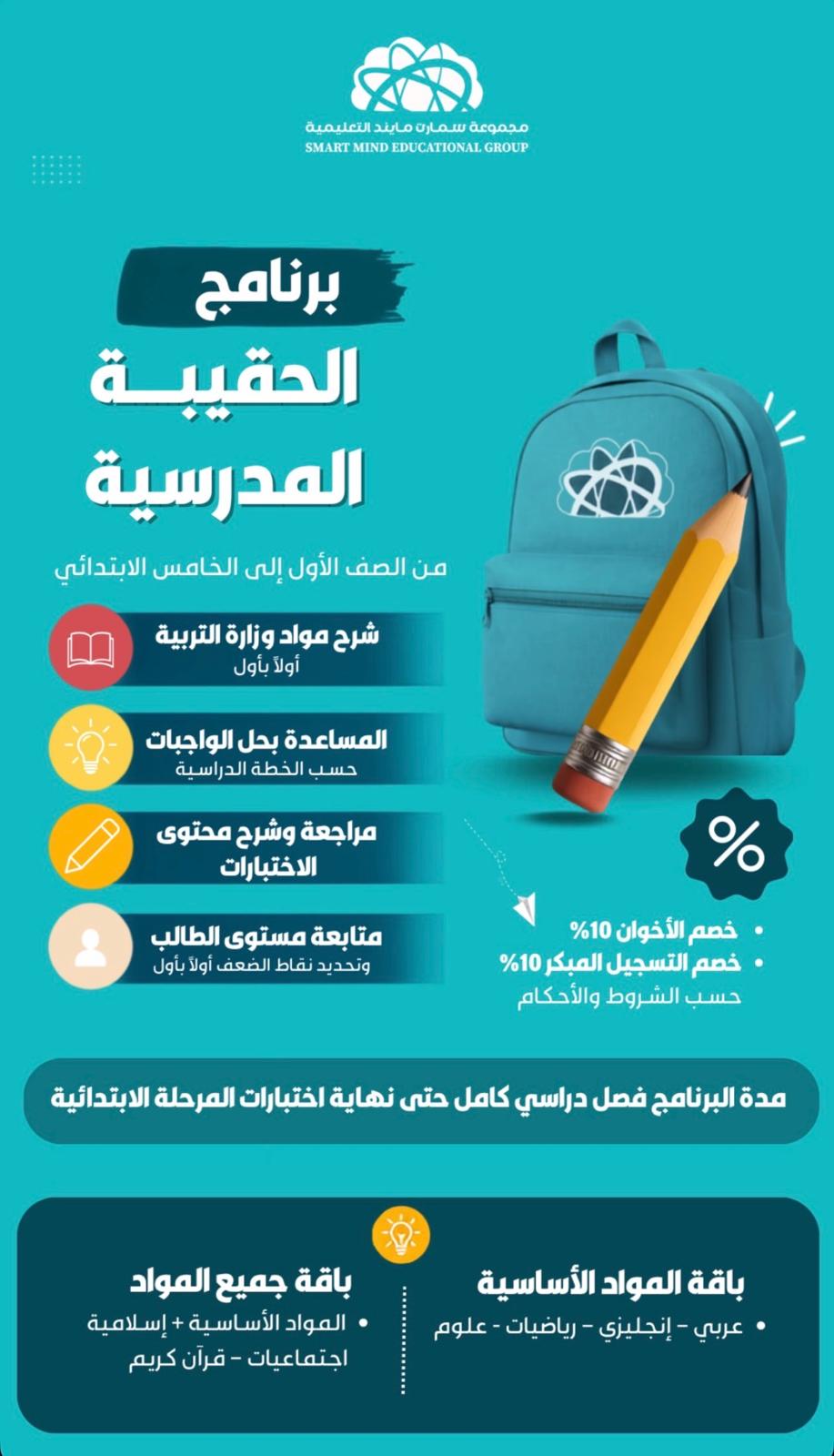 مجموعة سمارت مايند التعليمية
SMART MIND EDUCATIONAL GROUP

برنامج
الحقيبة
المدرسية

من الصف الأول إلى الخامس الابتدائي

شرح مواد وزارة التربية
أولاً بأول

المساعدة بحل الواجبات
حسب الخطة الدراسية

مراجعة وشرح محتوى الاختبارات

متابعة مستوى الطالب
وتحديد نقاط الضعف أولاً بأول

%

• خصم الأخوان 10%
• خصم التسجيل المبكر 10%
حسب الشروط والأحكام

مدة البرنامج فصل دراسي كامل حتى نهاية اختبارات المرحلة الابتدائية

باقة المواد الأساسية
• عربي - إنجليزي - رياضيات - علوم

باقة جميع المواد
• المواد الأساسية + إسلامية اجتماعيات - قرآن كريم